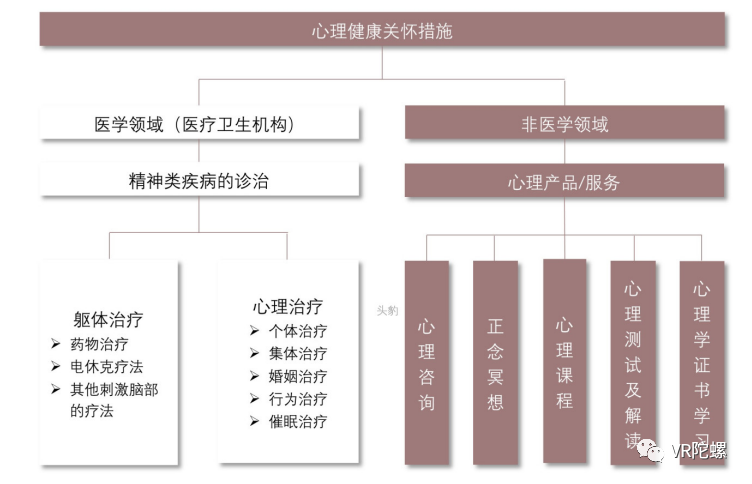 心理健康关怀措施

医学领域（医疗卫生机构）

精神类疾病的诊治

躯体治疗
➢ 药物治疗
➢ 电休克疗法
➢ 其他刺激脑部的疗法

心理治疗
➢ 个体治疗
➢ 集体治疗
➢ 婚姻治疗
➢ 行为治疗
➢ 催眠治疗

非医学领域

心理产品/服务

头豹

心理咨询

正念冥想

心理课程

心理测试及解读

心理学证书学习

VR陀螺